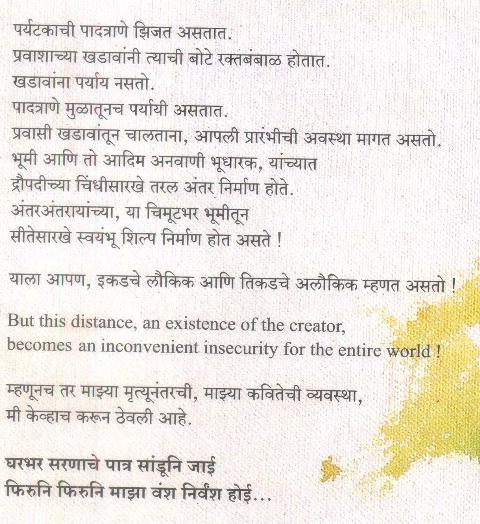 पर्यटकाची पादत्राणे झिजत असतात.
प्रवाशाच्या खडावांनी त्याची बोटे रक्तबंबाळ होतात.
खडावांना पर्याय नसतो.
पादत्राणे मुळातूनच पर्यायी असतात.
प्रवासी खडावांतून चालताना, आपली प्रारंभीची अवस्था मागत असतो.
भूमी आणि तो आदिम अनवाणी भूधारक, यांच्यात
द्रौपदीच्या चिंधीसारखे तरल अंतर निर्माण होते.
अंतरअंतरायांच्या, या चिमूटभर भूमीतून
सीतेसारखे स्वयंभू शिल्प निर्माण होत असते !

याला आपण, इकडचे लौकिक आणि तिकडचे अलौकिक म्हणत असतो !

But this distance, an existence of the creator,
becomes an inconvenient insecurity for the entire world !

म्हणूनच तर माझ्या मृत्यूनंतरची, माझ्या कवितेची व्यवस्था,
मी केव्हाच करून ठेवली आहे.

घरभर सरणाचे पात्र सांडूनि जाई
फिरुनि फिरुनि माझा वंश निर्वंश होई...